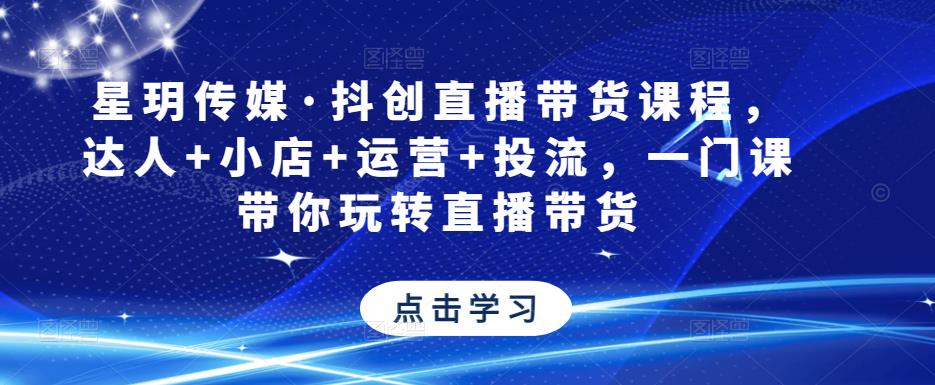 星玥传媒·抖创直播带货课程，达人+小店+运营+投流，一门课带你玩转直播带货

点击学习